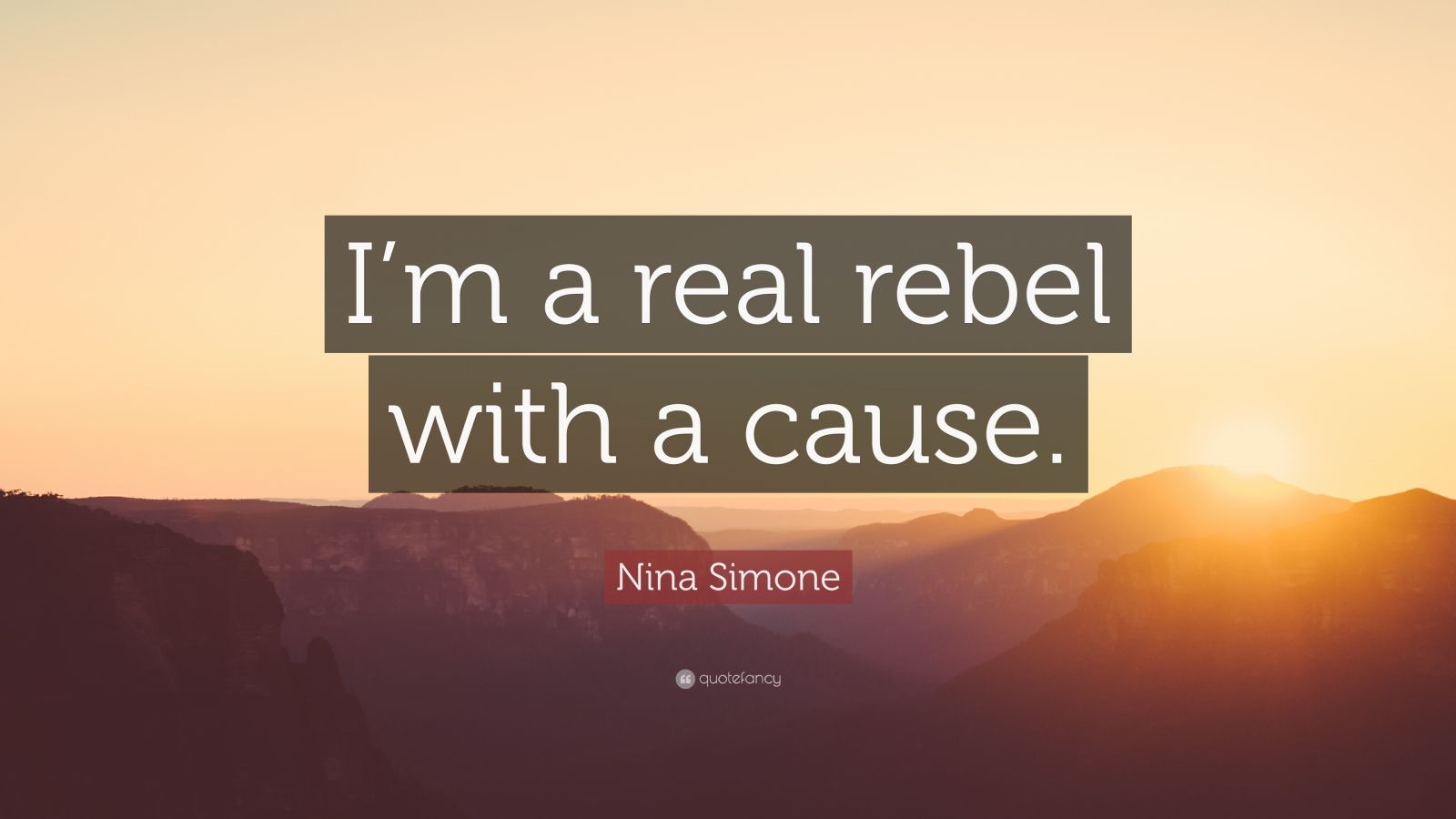 I’m a real rebel with a cause.

Nina Simone

quotefancy